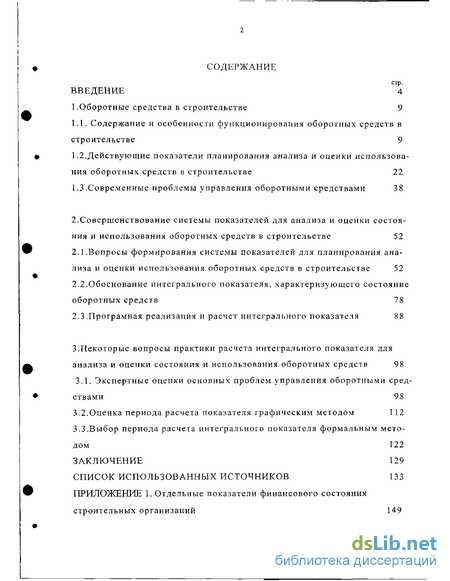 2

СОДЕРЖАНИЕ

стр.

ВВЕДЕНИЕ 4

1.Оборотные средства в строительстве 9

1.1. Содержание и особенности функционирования оборотных средств в строительстве 9

1.2.Действующие показатели планирования анализа и оценки использования оборотных средств в строительстве 22

1.3.Современные проблемы управления оборотными средствами 38

2.Совершенствование системы показателей для анализа и оценки состояния и использования оборотных средств в строительстве 52

2.1.Вопросы формирования системы показателей для планирования анализа и оценки использования оборотных средств в строительстве 52

2.2.Обоснование интегрального показателя, характеризующего состояние оборотных средств 78

2.3.Програмная реализация и расчет интегрального показателя 88

3.Некоторые вопросы практики расчета интегрального показателя для анализа и оценки состояния и использования оборотных средств 98

3.1. Экспертные оценки основных проблем управления оборотными средствами 98

3.2.Оценка периода расчета показателя графическим методом 112

3.3.Выбор периода расчета интегрального показателя формальным методом 122

ЗАКЛЮЧЕНИЕ 129

СПИСОК ИСПОЛЬЗОВАННЫХ ИСТОЧНИКОВ 133

ПРИЛОЖЕНИЕ 1. Отдельные показатели финансового состояния строительных организаций 149

dsLib.net
библиотека диссертаций